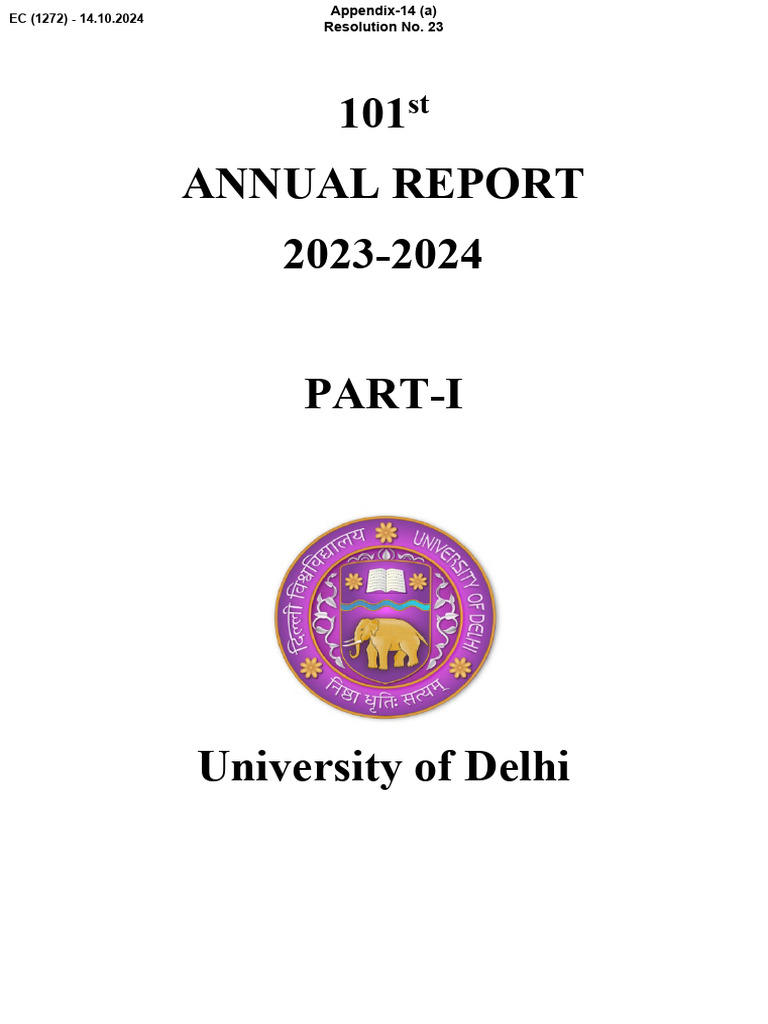 EC (1272) - 14.10.2024

Appendix-14 (a)
Resolution No. 23

101st
ANNUAL REPORT
2023-2024

PART-I

दिल्ली विश्वविद्यालय
UNIVERSITY OF DELHI
निष्ठा धृतिः सत्यम्

University of Delhi